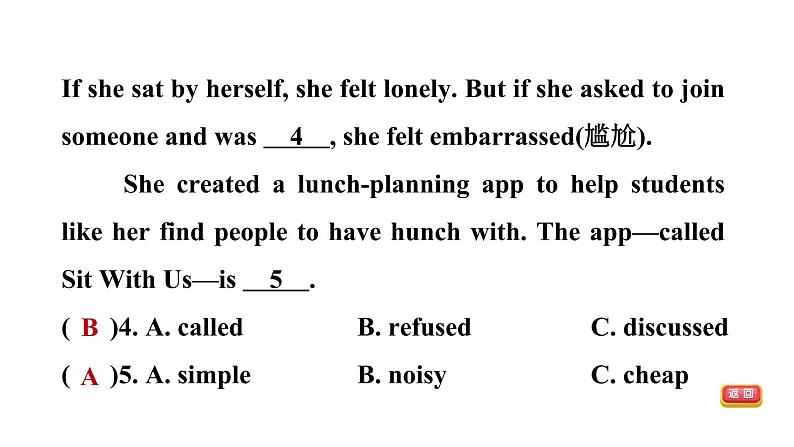 If she sat by herself, she felt lonely. But if she asked to join someone and was __4__, she felt embarrassed(尴尬).

She created a lunch-planning app to help students like her find people to have hunch with. The app—called Sit With Us—is __5__.

( B )4. A. called B. refused C. discussed

( A )5. A. simple B. noisy C. cheap

返回